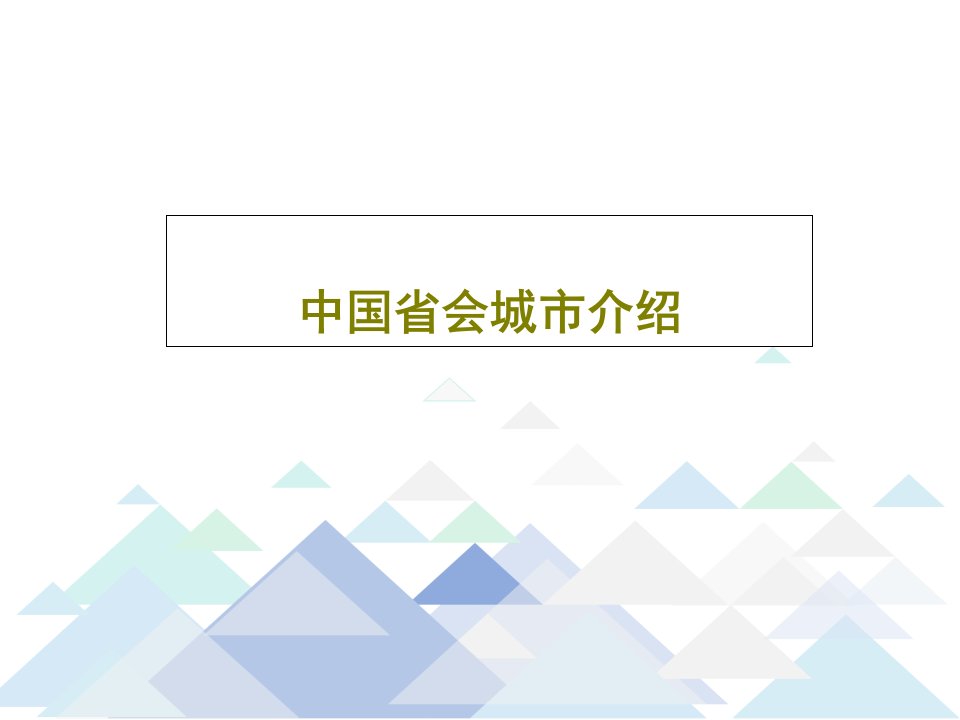 中国省会城市介绍